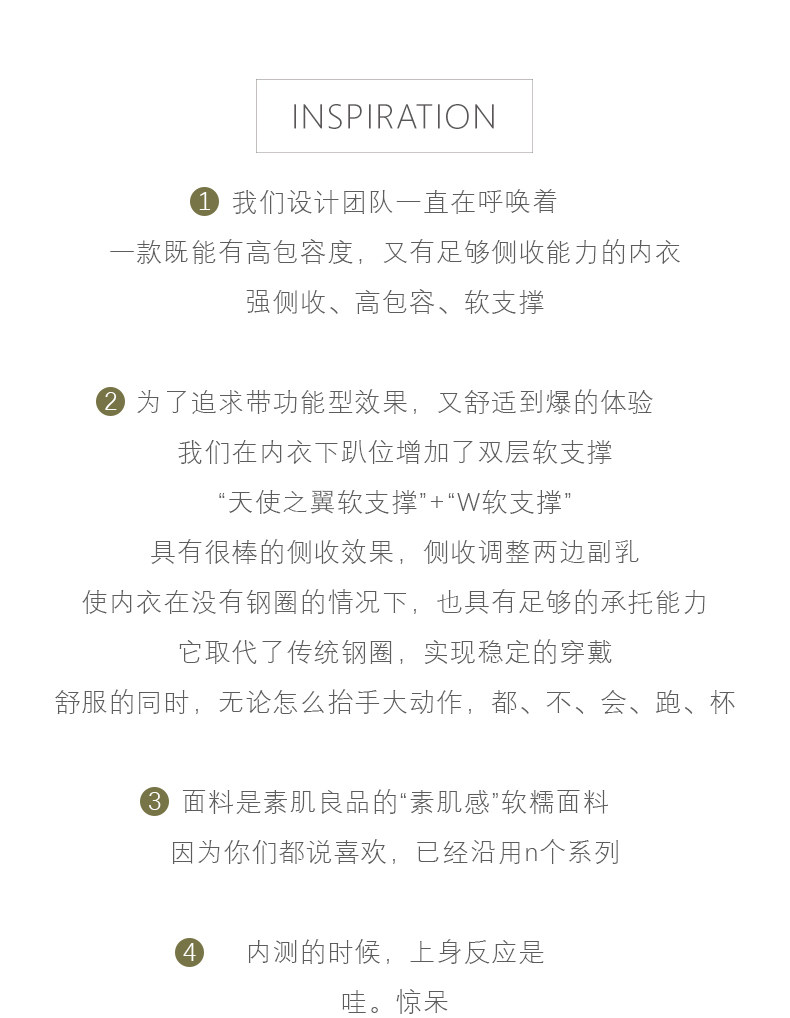 INSPIRATION

1 我们设计团队一直在呼唤着
一款既能有高包容度，又有足够侧收能力的内衣
强侧收、高包容、软支撑

2 为了追求带功能型效果，又舒适到爆的体验
我们在内衣下趴位增加了双层软支撑
“天使之翼软支撑”+“W软支撑”
具有很棒的侧收效果，侧收调整两边副乳
使内衣在没有钢圈的情况下，也具有足够的承托能力
它取代了传统钢圈，实现稳定的穿戴
舒服的同时，无论怎么抬手大动作，都、不、会、跑、杯

3 面料是素肌良品的“素肌感”软糯面料
因为你们都说喜欢，已经沿用n个系列

4 内测的时候，上身反应是
哇。惊呆